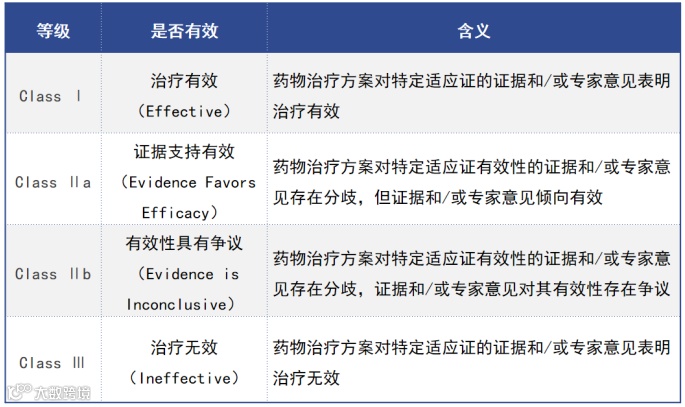 | 等级 | 是否有效 | 含义 |
|---|---|---|
| Class I | 治疗有效（Effective） | 药物治疗方案对特定适应证的证据和/或专家意见表明治疗有效 |
| Class IIa | 证据支持有效（Evidence Favors Efficacy） | 药物治疗方案对特定适应证有效性的证据和/或专家意见存在分歧，但证据和/或专家意见倾向有效 |
| Class IIb | 有效性具有争议（Evidence is Inconclusive） | 药物治疗方案对特定适应证有效性的证据和/或专家意见存在分歧，证据和/或专家意见对其有效性存在争议 |
| Class III | 治疗无效（Ineffective） | 药物治疗方案对特定适应证的证据和/或专家意见表明治疗无效 |

大数跨境